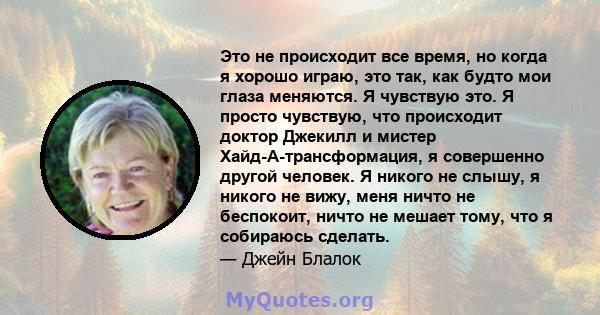 Это не происходит все время, но когда я хорошо играю, это так, как будто мои глаза меняются. Я чувствую это. Я просто чувствую, что происходит доктор Джекилл и мистер Хайд-А-трансформация, я совершенно другой человек. Я никого не слышу, я никого не вижу, меня ничто не беспокоит, ничто не мешает тому, что я собираюсь сделать.
— Джейн Блалок

MyQuotes.org